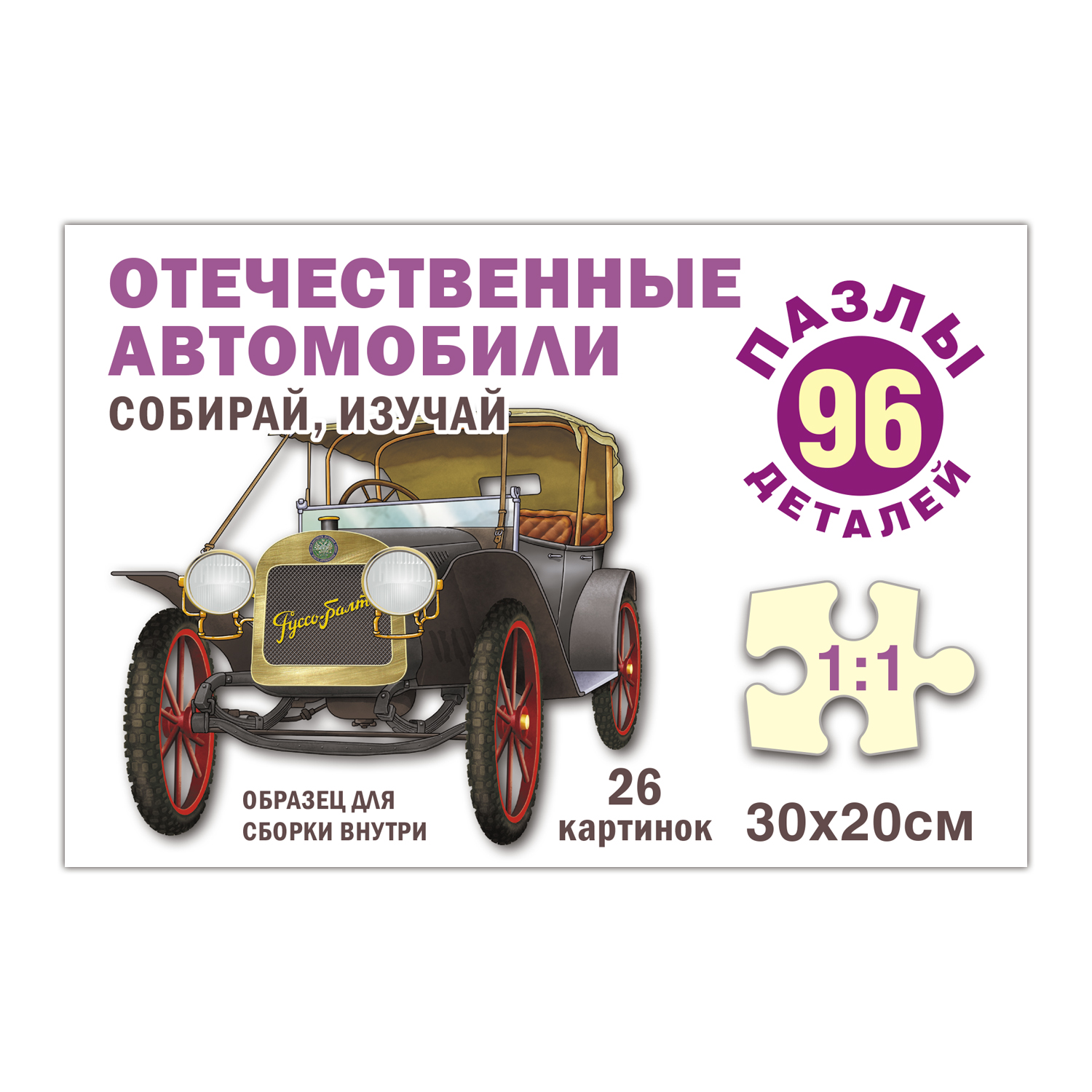 ОТЕЧЕСТВЕННЫЕ АВТОМОБИЛИ

СОБИРАЙ, ИЗУЧАЙ

ПАЗЛЫ

96

ДЕТАЛЕЙ

Руссо-Балт

1:1

ОБРАЗЕЦ ДЛЯ СБОРКИ ВНУТРИ

26 картинок

30х20см